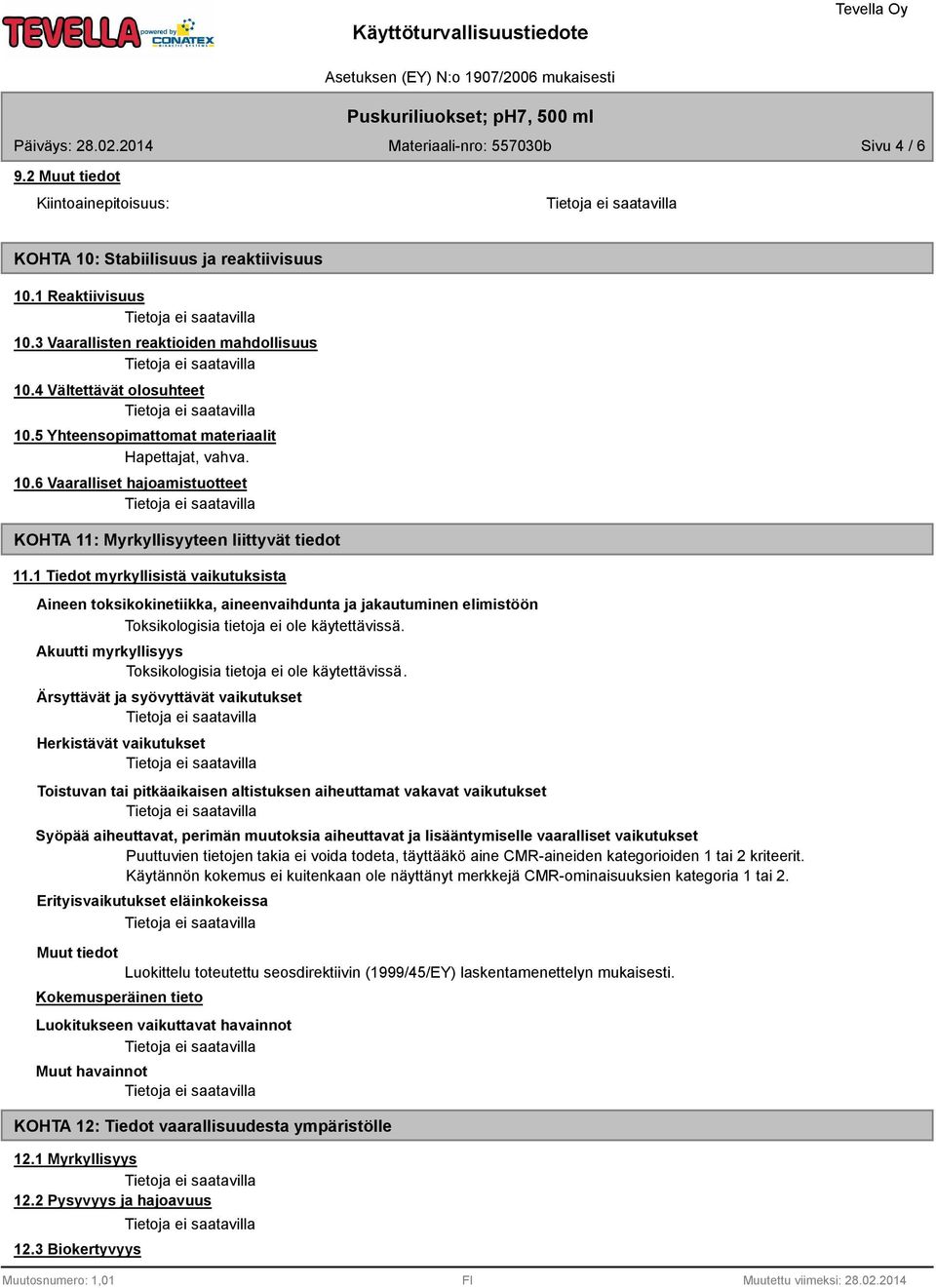 TEVELLA powered by CONATEX

Käyttöturvallisuustiedote

Tevella Oy

Asetuksen (EY) N:o 1907/2006 mukaisesti

Puskuriliuokset; pH7, 500 ml

Päiväys: 28.02.2014

Materiaali-nro: 557030b

Sivu 4 / 6

9.2 Muut tiedot

Kiintoainepitoisuus: Tietoja ei saatavilla

KOHTA 10: Stabiilisuus ja reaktiivisuus

10.1 Reaktiivisuus
Tietoja ei saatavilla

10.3 Vaarallisten reaktioiden mahdollisuus
Tietoja ei saatavilla

10.4 Vältettävät olosuhteet
Tietoja ei saatavilla

10.5 Yhteensopimattomat materiaalit
Hapettajat, vahva.

10.6 Vaaralliset hajoamistuotteet
Tietoja ei saatavilla

KOHTA 11: Myrkyllisyyteen liittyvät tiedot

11.1 Tiedot myrkyllisistä vaikutuksista

Aineen toksikokinetiikka, aineenvaihdunta ja jakautuminen elimistöön
Toksikologisia tietoja ei ole käytettävissä.

Akuutti myrkyllisyys
Toksikologisia tietoja ei ole käytettävissä.

Ärsyttävät ja syövyttävät vaikutukset
Tietoja ei saatavilla

Herkistävät vaikutukset
Tietoja ei saatavilla

Toistuvan tai pitkäaikaisen altistuksen aiheuttamat vakavat vaikutukset
Tietoja ei saatavilla

Syöpää aiheuttavat, perimän muutoksia aiheuttavat ja lisääntymiselle vaaralliset vaikutukset
Puuttuvien tietojen takia ei voida todeta, täyttääkö aine CMR-aineiden kategorioiden 1 tai 2 kriteerit. Käytännön kokemus ei kuitenkaan ole näyttänyt merkkejä CMR-ominaisuuksien kategoria 1 tai 2.

Erityisvaikutukset eläinkokeissa
Tietoja ei saatavilla

Muut tiedot
Luokittelu toteutettu seosdirektiivin (1999/45/EY) laskentamenettelyn mukaisesti.

Kokemusperäinen tieto

Luokitukseen vaikuttavat havainnot
Tietoja ei saatavilla

Muut havainnot
Tietoja ei saatavilla

KOHTA 12: Tiedot vaarallisuudesta ympäristölle

12.1 Myrkyllisyys
Tietoja ei saatavilla

12.2 Pysyvyys ja hajoavuus
Tietoja ei saatavilla

12.3 Biokertyvyys

Muutosnumero: 1,01 FI Muutettu viimeksi: 28.02.2014